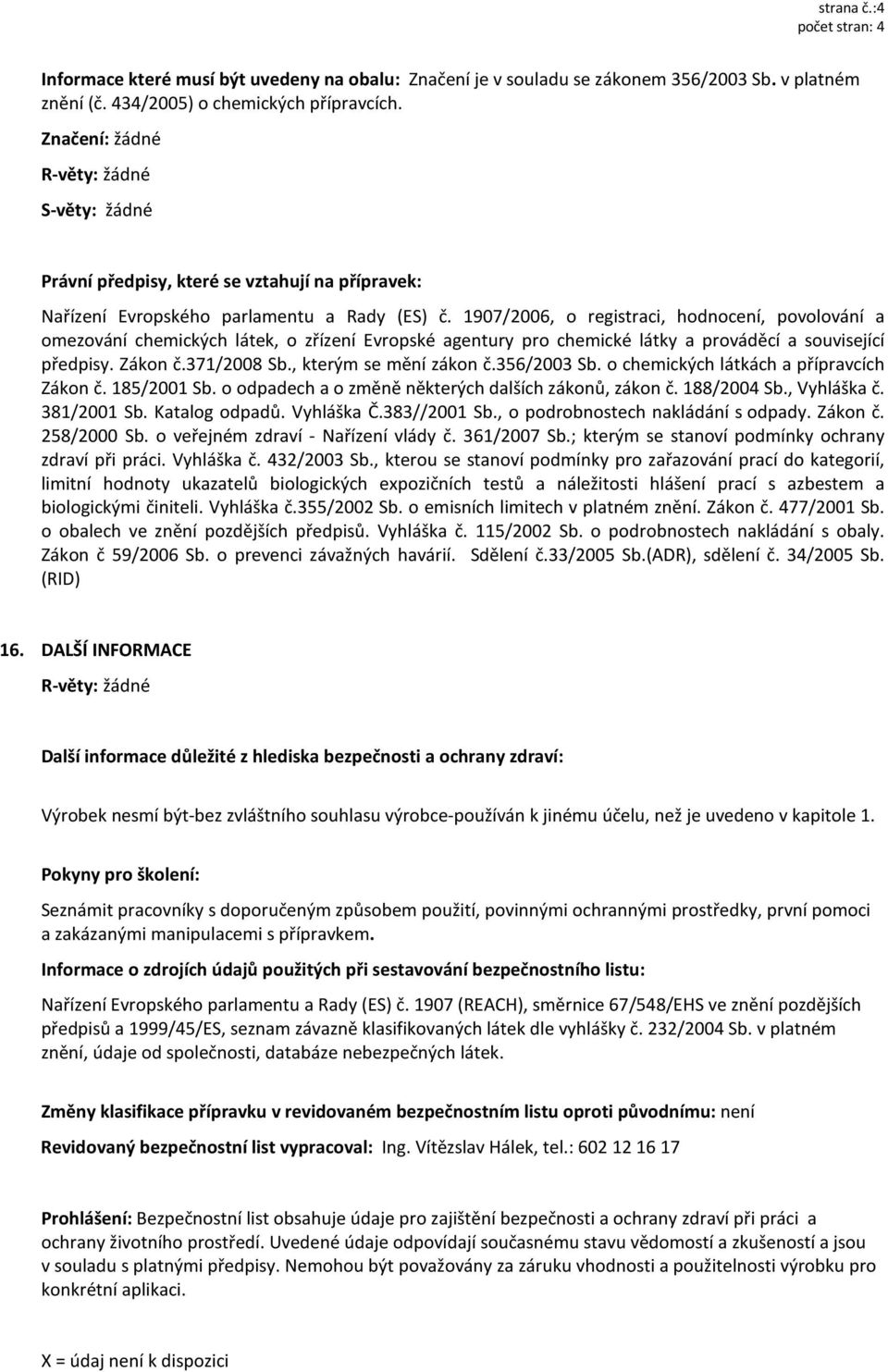 strana č.:4
počet stran: 4

Informace které musí být uvedeny na obalu: Značení je v souladu se zákonem 356/2003 Sb. v platném znění (č. 434/2005) o chemických přípravcích.

Značení: žádné

R-věty: žádné

S-věty: žádné

Právní předpisy, které se vztahují na přípravek:

Nařízení Evropského parlamentu a Rady (ES) č. 1907/2006, o registraci, hodnocení, povolování a omezování chemických látek, o zřízení Evropské agentury pro chemické látky a prováděcí a související předpisy. Zákon č.371/2008 Sb., kterým se mění zákon č.356/2003 Sb. o chemických látkách a přípravcích Zákon č. 185/2001 Sb. o odpadech a o změně některých dalších zákonů, zákon č. 188/2004 Sb., Vyhláška č. 381/2001 Sb. Katalog odpadů. Vyhláška Č.383//2001 Sb., o podrobnostech nakládání s odpady. Zákon č. 258/2000 Sb. o veřejném zdraví - Nařízení vlády č. 361/2007 Sb.; kterým se stanoví podmínky ochrany zdraví při práci. Vyhláška č. 432/2003 Sb., kterou se stanoví podmínky pro zařazování prací do kategorií, limitní hodnoty ukazatelů biologických expozičních testů a náležitosti hlášení prací s azbestem a biologickými činiteli. Vyhláška č.355/2002 Sb. o emisních limitech v platném znění. Zákon č. 477/2001 Sb. o obalech ve znění pozdějších předpisů. Vyhláška č. 115/2002 Sb. o podrobnostech nakládání s obaly. Zákon č 59/2006 Sb. o prevenci závažných havárií. Sdělení č.33/2005 Sb.(ADR), sdělení č. 34/2005 Sb. (RID)

16. DALŠÍ INFORMACE

R-věty: žádné

Další informace důležité z hlediska bezpečnosti a ochrany zdraví:

Výrobek nesmí být-bez zvláštního souhlasu výrobce-používán k jinému účelu, než je uvedeno v kapitole 1.

Pokyny pro školení:

Seznámit pracovníky s doporučeným způsobem použití, povinnými ochrannými prostředky, první pomoci a zakázanými manipulacemi s přípravkem.

Informace o zdrojích údajů použitých při sestavování bezpečnostního listu:

Nařízení Evropského parlamentu a Rady (ES) č. 1907 (REACH), směrnice 67/548/EHS ve znění pozdějších předpisů a 1999/45/ES, seznam závazně klasifikovaných látek dle vyhlášky č. 232/2004 Sb. v platném znění, údaje od společnosti, databáze nebezpečných látek.

Změny klasifikace přípravku v revidovaném bezpečnostním listu oproti původnímu: není

Revidovaný bezpečnostní list vypracoval: Ing. Vítězslav Hálek, tel.: 602 12 16 17

Prohlášení: Bezpečnostní list obsahuje údaje pro zajištění bezpečnosti a ochrany zdraví při práci a ochrany životního prostředí. Uvedené údaje odpovídají současnému stavu vědomostí a zkušeností a jsou v souladu s platnými předpisy. Nemohou být považovány za záruku vhodnosti a použitelnosti výrobku pro konkrétní aplikaci.

X = údaj není k dispozici